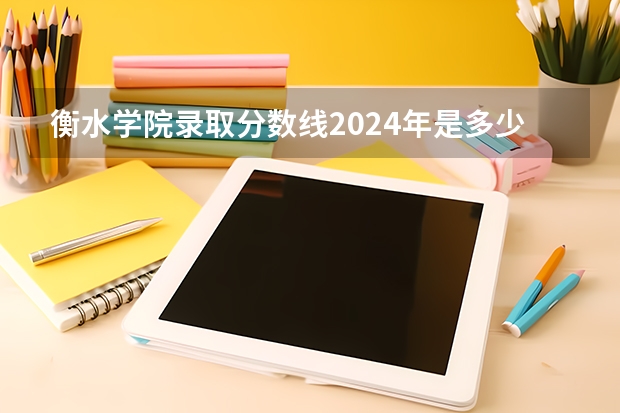 衡水学院录取分数线2024年是多少